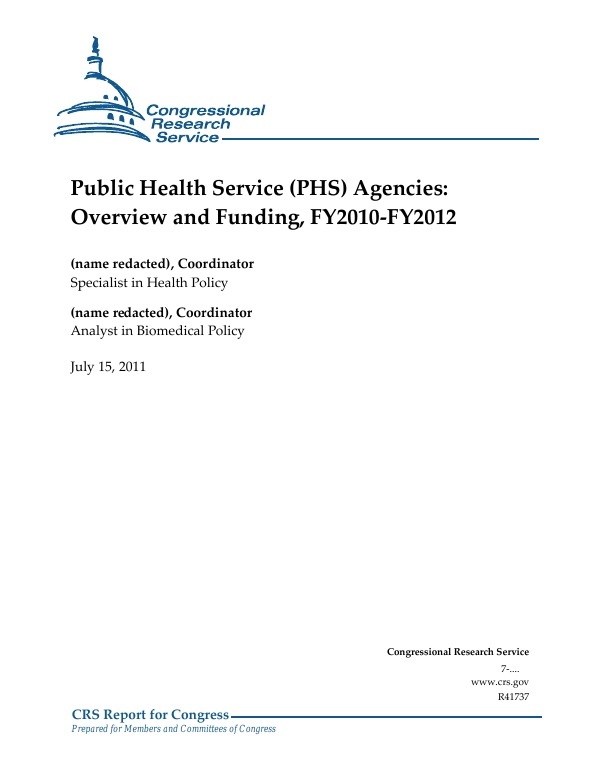 Congressional Research Service

Public Health Service (PHS) Agencies: Overview and Funding, FY2010-FY2012

(name redacted), Coordinator
Specialist in Health Policy

(name redacted), Coordinator
Analyst in Biomedical Policy

July 15, 2011

Congressional Research Service
7-....
www.crs.gov
R41737

CRS Report for Congress
Prepared for Members and Committees of Congress